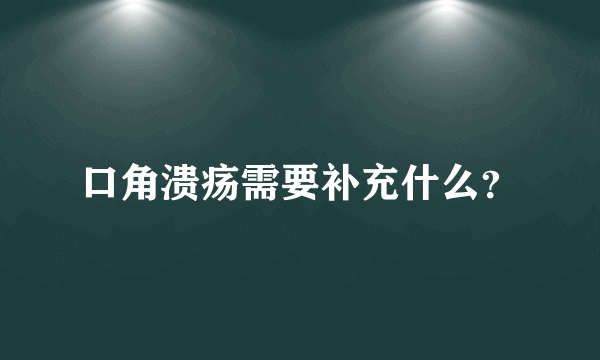 口角溃疡需要补充什么？